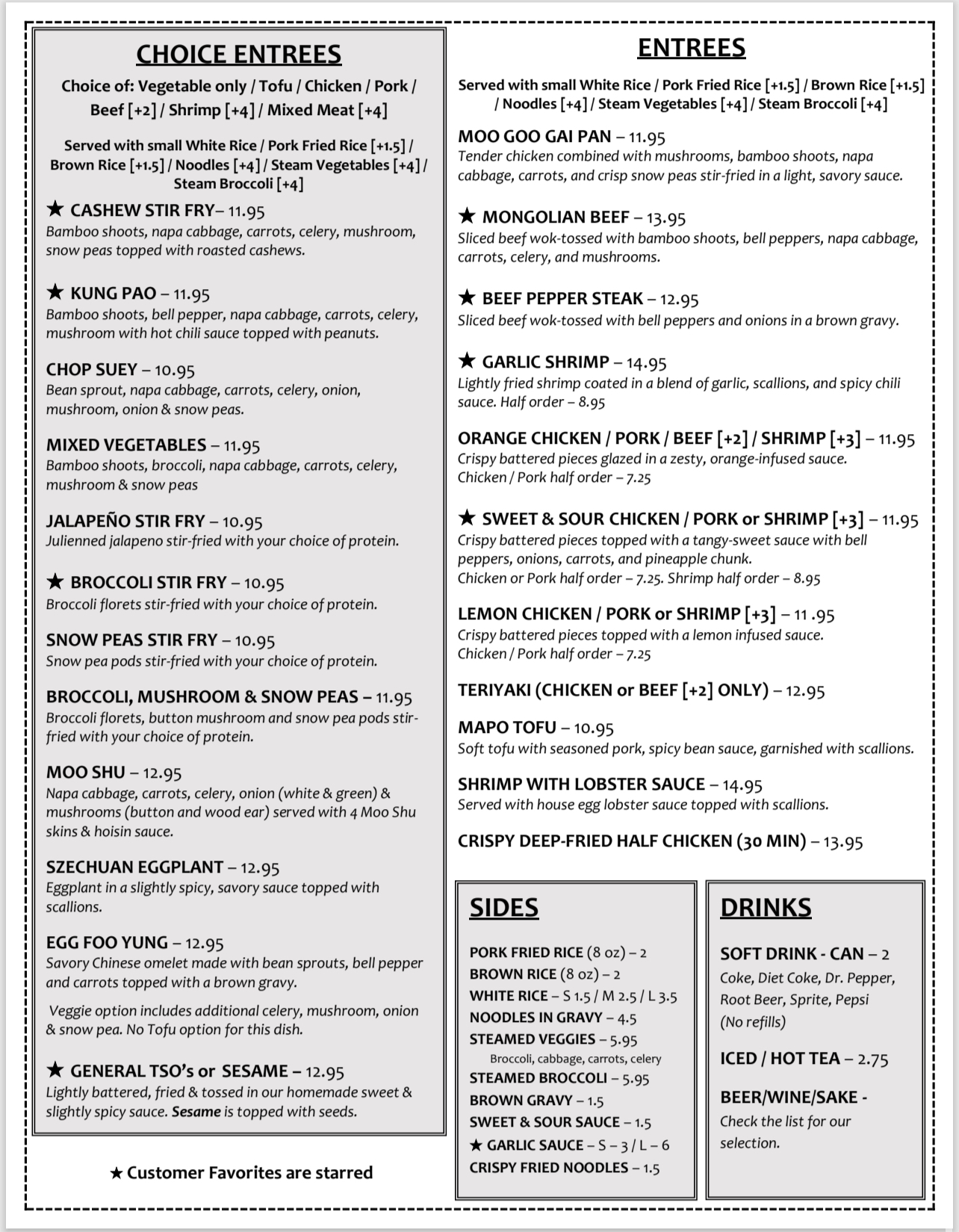 CHOICE ENTREES

Choice of: Vegetable only / Tofu / Chicken / Pork / Beef [+2] / Shrimp [+4] / Mixed Meat [+4]

Served with small White Rice / Pork Fried Rice [+1.5] / Brown Rice [+1.5] / Noodles [+4] / Steam Vegetables [+4] / Steam Broccoli [+4]

★ CASHEW STIR FRY– 11.95
Bamboo shoots, napa cabbage, carrots, celery, mushroom, snow peas topped with roasted cashews.

★ KUNG PAO – 11.95
Bamboo shoots, bell pepper, napa cabbage, carrots, celery, mushroom with hot chili sauce topped with peanuts.

CHOP SUEY – 10.95
Bean sprout, napa cabbage, carrots, celery, onion, mushroom, onion & snow peas.

MIXED VEGETABLES – 11.95
Bamboo shoots, broccoli, napa cabbage, carrots, celery, mushroom & snow peas

JALAPEÑO STIR FRY – 10.95
Julienned jalapeno stir-fried with your choice of protein.

★ BROCCOLI STIR FRY – 10.95
Broccoli florets stir-fried with your choice of protein.

SNOW PEAS STIR FRY – 10.95
Snow pea pods stir-fried with your choice of protein.

BROCCOLI, MUSHROOM & SNOW PEAS – 11.95
Broccoli florets, button mushroom and snow pea pods stir-fried with your choice of protein.

MOO SHU – 12.95
Napa cabbage, carrots, celery, onion (white & green) & mushrooms (button and wood ear) served with 4 Moo Shu skins & hoisin sauce.

SZECHUAN EGGPLANT – 12.95
Eggplant in a slightly spicy, savory sauce topped with scallions.

EGG FOO YUNG – 12.95
Savory Chinese omelet made with bean sprouts, bell pepper and carrots topped with a brown gravy.

Veggie option includes additional celery, mushroom, onion & snow pea. No Tofu option for this dish.

★ GENERAL TSO's or SESAME – 12.95
Lightly battered, fried & tossed in our homemade sweet & slightly spicy sauce. Sesame is topped with seeds.

★ Customer Favorites are starred

ENTREES

Served with small White Rice / Pork Fried Rice [+1.5] / Brown Rice [+1.5] / Noodles [+4] / Steam Vegetables [+4] / Steam Broccoli [+4]

MOO GOO GAI PAN – 11.95
Tender chicken combined with mushrooms, bamboo shoots, napa cabbage, carrots, and crisp snow peas stir-fried in a light, savory sauce.

★ MONGOLIAN BEEF – 13.95
Sliced beef wok-tossed with bamboo shoots, bell peppers, napa cabbage, carrots, celery, and mushrooms.

★ BEEF PEPPER STEAK – 12.95
Sliced beef wok-tossed with bell peppers and onions in a brown gravy.

★ GARLIC SHRIMP – 14.95
Lightly fried shrimp coated in a blend of garlic, scallions, and spicy chili sauce. Half order – 8.95

ORANGE CHICKEN / PORK / BEEF [+2] / SHRIMP [+3] – 11.95
Crispy battered pieces glazed in a zesty, orange-infused sauce.
Chicken / Pork half order – 7.25

★ SWEET & SOUR CHICKEN / PORK or SHRIMP [+3] – 11.95
Crispy battered pieces topped with a tangy-sweet sauce with bell peppers, onions, carrots, and pineapple chunk.
Chicken or Pork half order – 7.25. Shrimp half order – 8.95

LEMON CHICKEN / PORK or SHRIMP [+3] – 11 .95
Crispy battered pieces topped with a lemon infused sauce.
Chicken / Pork half order – 7.25

TERIYAKI (CHICKEN or BEEF [+2] ONLY) – 12.95

MAPO TOFU – 10.95
Soft tofu with seasoned pork, spicy bean sauce, garnished with scallions.

SHRIMP WITH LOBSTER SAUCE – 14.95
Served with house egg lobster sauce topped with scallions.

CRISPY DEEP-FRIED HALF CHICKEN (30 MIN) – 13.95

SIDES

PORK FRIED RICE (8 oz) – 2
BROWN RICE (8 oz) – 2
WHITE RICE – S 1.5 / M 2.5 / L 3.5
NOODLES IN GRAVY – 4.5
STEAMED VEGGIES – 5.95
Broccoli, cabbage, carrots, celery
STEAMED BROCCOLI – 5.95
BROWN GRAVY – 1.5
SWEET & SOUR SAUCE – 1.5
★ GARLIC SAUCE – S – 3 / L – 6
CRISPY FRIED NOODLES – 1.5

DRINKS

SOFT DRINK - CAN – 2
Coke, Diet Coke, Dr. Pepper, Root Beer, Sprite, Pepsi (No refills)

ICED / HOT TEA – 2.75

BEER/WINE/SAKE -
Check the list for our selection.